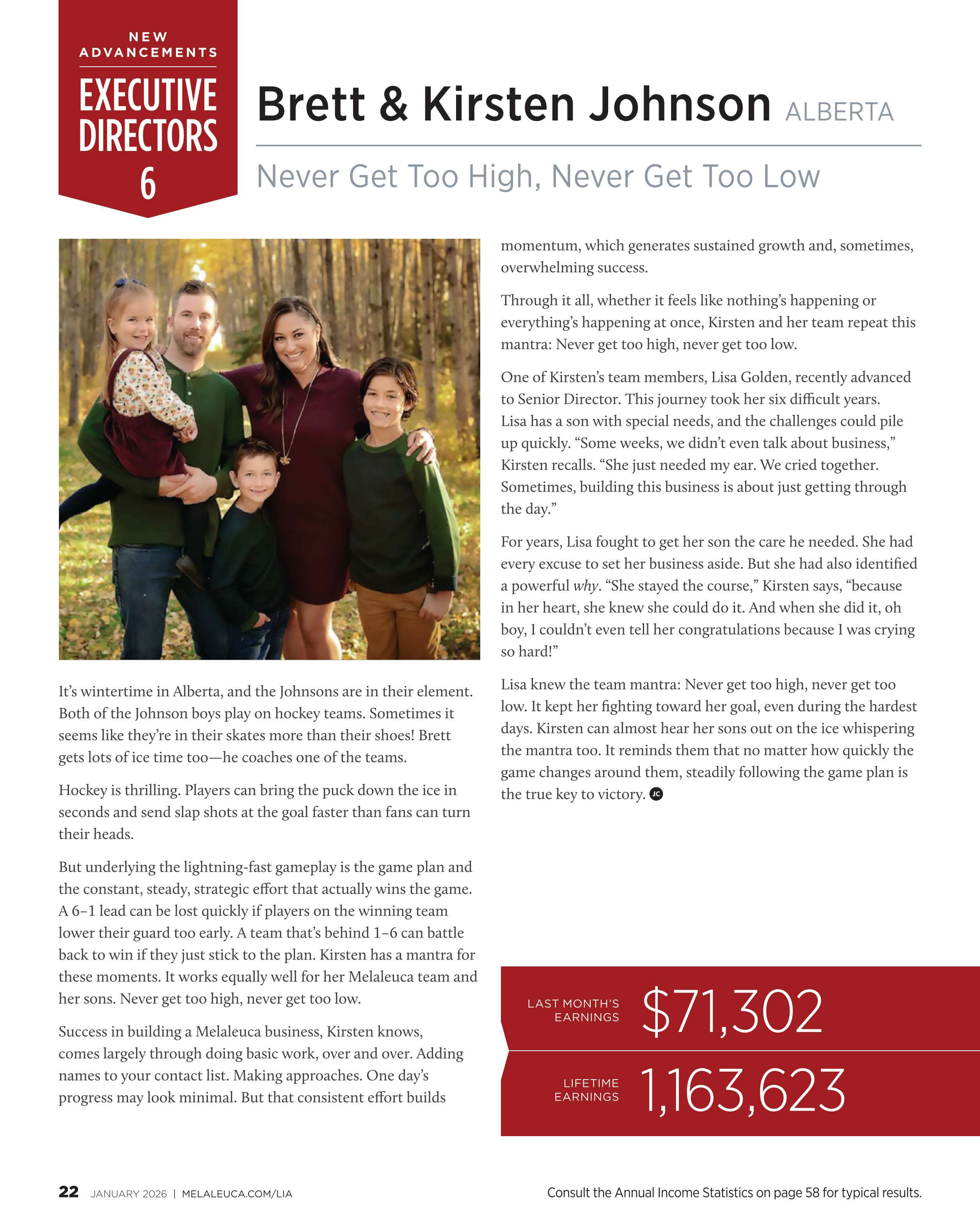 NEW ADVANCEMENTS

EXECUTIVE DIRECTORS 6

Brett & Kirsten Johnson ALBERTA

Never Get Too High, Never Get Too Low

It's wintertime in Alberta, and the Johnsons are in their element. Both of the Johnson boys play on hockey teams. Sometimes it seems like they're in their skates more than their shoes! Brett gets lots of ice time too—he coaches one of the teams.

Hockey is thrilling. Players can bring the puck down the ice in seconds and send slap shots at the goal faster than fans can turn their heads.

But underlying the lightning-fast gameplay is the game plan and the constant, steady, strategic effort that actually wins the game. A 6–1 lead can be lost quickly if players on the winning team lower their guard too early. A team that's behind 1–6 can battle back to win if they just stick to the plan. Kirsten has a mantra for these moments. It works equally well for her Melaleuca team and her sons. Never get too high, never get too low.

Success in building a Melaleuca business, Kirsten knows, comes largely through doing basic work, over and over. Adding names to your contact list. Making approaches. One day's progress may look minimal. But that consistent effort builds momentum, which generates sustained growth and, sometimes, overwhelming success.

Through it all, whether it feels like nothing's happening or everything's happening at once, Kirsten and her team repeat this mantra: Never get too high, never get too low.

One of Kirsten's team members, Lisa Golden, recently advanced to Senior Director. This journey took her six difficult years. Lisa has a son with special needs, and the challenges could pile up quickly. "Some weeks, we didn't even talk about business," Kirsten recalls. "She just needed my ear. We cried together. Sometimes, building this business is about just getting through the day."

For years, Lisa fought to get her son the care he needed. She had every excuse to set her business aside. But she had also identified a powerful why. "She stayed the course," Kirsten says, "because in her heart, she knew she could do it. And when she did it, oh boy, I couldn't even tell her congratulations because I was crying so hard!"

Lisa knew the team mantra: Never get too high, never get too low. It kept her fighting toward her goal, even during the hardest days. Kirsten can almost hear her sons out on the ice whispering the mantra too. It reminds them that no matter how quickly the game changes around them, steadily following the game plan is the true key to victory. JC

LAST MONTH'S EARNINGS $71,302

LIFETIME EARNINGS 1,163,623

22 JANUARY 2026 | MELALEUCA.COM/LIA

Consult the Annual Income Statistics on page 58 for typical results.